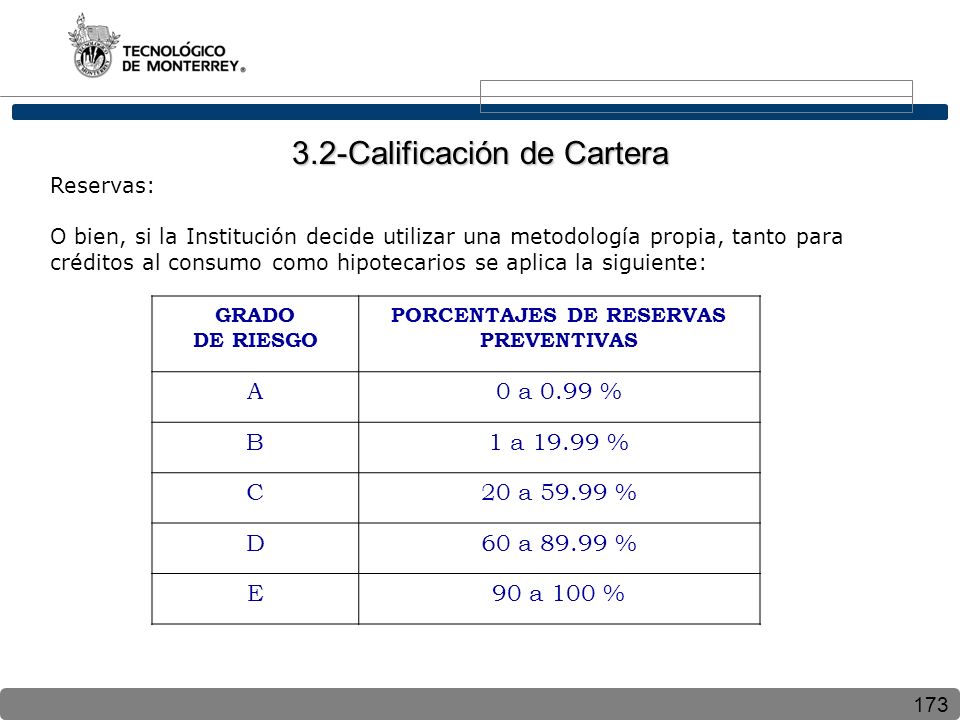 TECNOLÓGICO
DE MONTERREY®

3.2-Calificación de Cartera

Reservas:

O bien, si la Institución decide utilizar una metodología propia, tanto para créditos al consumo como hipotecarios se aplica la siguiente:

| GRADO DE RIESGO | PORCENTAJES DE RESERVAS PREVENTIVAS |
|---|---|
| A | 0 a 0.99 % |
| B | 1 a 19.99 % |
| C | 20 a 59.99 % |
| D | 60 a 89.99 % |
| E | 90 a 100 % |

173